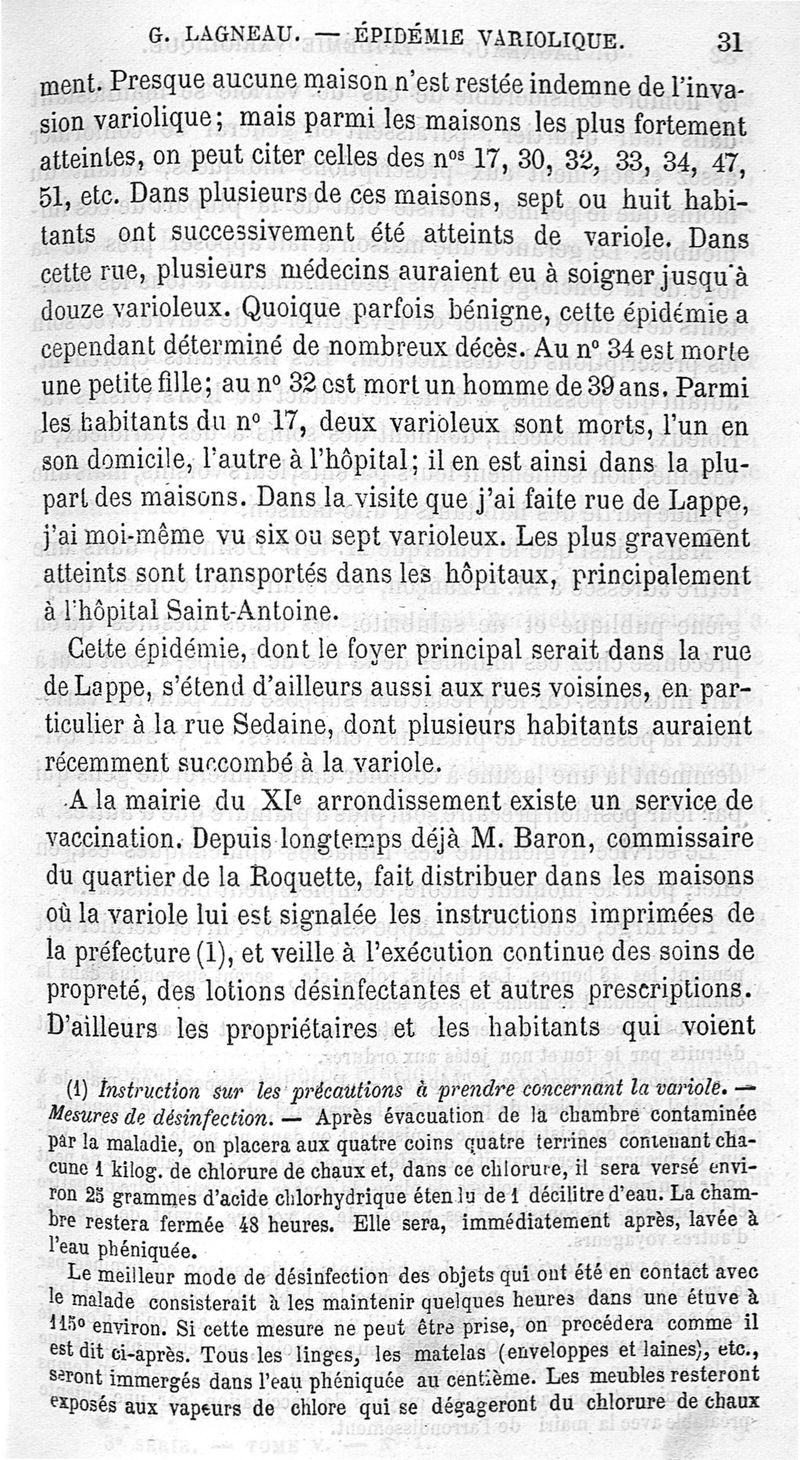 G. LAGNEAU. — ÉPIDÉMIE VARIOLIQUE. 31

ment. Presque aucune maison n'est restée indemne de l'invasion variolique; mais parmi les maisons les plus fortement atteintes, on peut citer celles des nos 17, 30, 32, 33, 34, 47, 51, etc. Dans plusieurs de ces maisons, sept ou huit habitants ont successivement été atteints de variole. Dans cette rue, plusieurs médecins auraient eu à soigner jusqu'à douze varioleux. Quoique parfois bénigne, cette épidémie a cependant déterminé de nombreux décès. Au no 34 est morte une petite fille; au no 32 est mort un homme de 39 ans. Parmi les habitants du no 17, deux varioleux sont morts, l'un en son domicile, l'autre à l'hôpital; il en est ainsi dans la plupart des maisons. Dans la visite que j'ai faite rue de Lappe, j'ai moi-même vu six ou sept varioleux. Les plus gravement atteints sont transportés dans les hôpitaux, principalement à l'hôpital Saint-Antoine.

Cette épidémie, dont le foyer principal serait dans la rue de Lappe, s'étend d'ailleurs aussi aux rues voisines, en particulier à la rue Sedaine, dont plusieurs habitants auraient récemment succombé à la variole.

A la mairie du XIe arrondissement existe un service de vaccination. Depuis longtemps déjà M. Baron, commissaire du quartier de la Roquette, fait distribuer dans les maisons où la variole lui est signalée les instructions imprimées de la préfecture (1), et veille à l'exécution continue des soins de propreté, des lotions désinfectantes et autres prescriptions. D'ailleurs les propriétaires et les habitants qui voient

(1) Instruction sur les précautions à prendre concernant la variole. — Mesures de désinfection. — Après évacuation de la chambre contaminée par la maladie, on placera aux quatre coins quatre terrines contenant chacune 1 kilog. de chlorure de chaux et, dans ce chlorure, il sera versé environ 25 grammes d'acide chlorhydrique étendu de 1 décilitre d'eau. La chambre restera fermée 48 heures. Elle sera, immédiatement après, lavée à l'eau phéniquée.

Le meilleur mode de désinfection des objets qui ont été en contact avec le malade consisterait à les maintenir quelques heures dans une étuve à 115o environ. Si cette mesure ne peut être prise, on procédera comme il est dit ci-après. Tous les linges, les matelas (enveloppes et laines), etc., seront immergés dans l'eau phéniquée au centième. Les meubles resteront exposés aux vapeurs de chlore qui se dégageront du chlorure de chaux